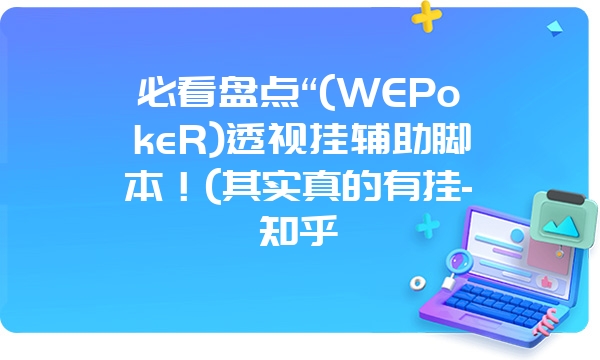 必看盘点“(WEPokeR)透视挂辅助脚本！(其实真的有挂-知乎